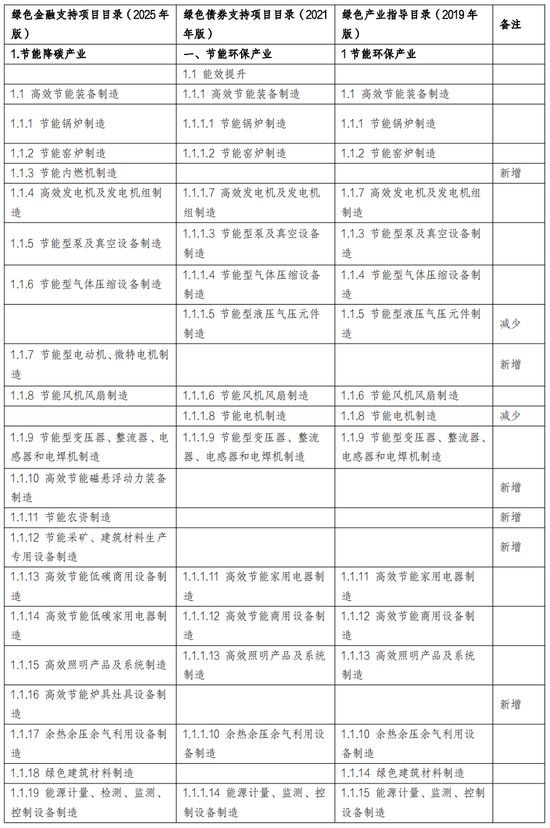 | 绿色金融支持项目目录（2025年版） | 绿色债券支持项目目录（2021年版） | 绿色产业指导目录（2019年版） | 备注 |
|---|---|---|---|
| 1.节能降碳产业 | 一、节能环保产业 | 1 节能环保产业 | |
| | 1.1 能效提升 | | |
| 1.1 高效节能装备制造 | 1.1.1 高效节能装备制造 | 1.1 高效节能装备制造 | |
| 1.1.1 节能锅炉制造 | 1.1.1.1 节能锅炉制造 | 1.1.1 节能锅炉制造 | |
| 1.1.2 节能窑炉制造 | 1.1.1.2 节能窑炉制造 | 1.1.2 节能窑炉制造 | |
| 1.1.3 节能内燃机制造 | | | 新增 |
| 1.1.4 高效发电机及发电机组制造 | 1.1.1.7 高效发电机及发电机组制造 | 1.1.7 高效发电机及发电机组制造 | |
| 1.1.5 节能型泵及真空设备制造 | 1.1.1.3 节能型泵及真空设备制造 | 1.1.3 节能型泵及真空设备制造 | |
| 1.1.6 节能型气体压缩设备制造 | 1.1.1.4 节能型气体压缩设备制造 | 1.1.4 节能型气体压缩设备制造 | |
| | 1.1.1.5 节能型液压气压元件制造 | 1.1.5 节能型液压气压元件制造 | 减少 |
| 1.1.7 节能型电动机、微特电机制造 | | | 新增 |
| 1.1.8 节能风机风扇制造 | 1.1.1.6 节能风机风扇制造 | 1.1.6 节能风机风扇制造 | |
| | 1.1.1.8 节能电机制造 | 1.1.8 节能电机制造 | 减少 |
| 1.1.9 节能型变压器、整流器、电感器和电焊机制造 | 1.1.1.9 节能型变压器、整流器、电感器和电焊机制造 | 1.1.9 节能型变压器、整流器、电感器和电焊机制造 | |
| 1.1.10 高效节能磁悬浮动力装备制造 | | | 新增 |
| 1.1.11 节能农资制造 | | | 新增 |
| 1.1.12 节能采矿、建筑材料生产专用设备制造 | | | 新增 |
| 1.1.13 高效节能低碳商用设备制造 | 1.1.1.11 高效节能家用电器制造 | 1.1.11 高效节能家用电器制造 | |
| 1.1.14 高效节能低碳家用电器制造 | 1.1.1.12 高效节能商用设备制造 | 1.1.12 高效节能商用设备制造 | |
| 1.1.15 高效照明产品及系统制造 | 1.1.1.13 高效照明产品及系统制造 | 1.1.13 高效照明产品及系统制造 | |
| 1.1.16 高效节能炉具灶具设备制造 | | | 新增 |
| 1.1.17 余热余压余气利用设备制造 | 1.1.1.10 余热余压余气利用设备制造 | 1.1.10 余热余压余气利用设备制造 | |
| 1.1.18 绿色建筑材料制造 | | 1.1.14 绿色建筑材料制造 | |
| 1.1.19 能源计量、检测、监测、控制设备制造 | 1.1.1.14 能源计量、监测、控制设备制造 | 1.1.15 能源计量、监测、控制设备制造 | |